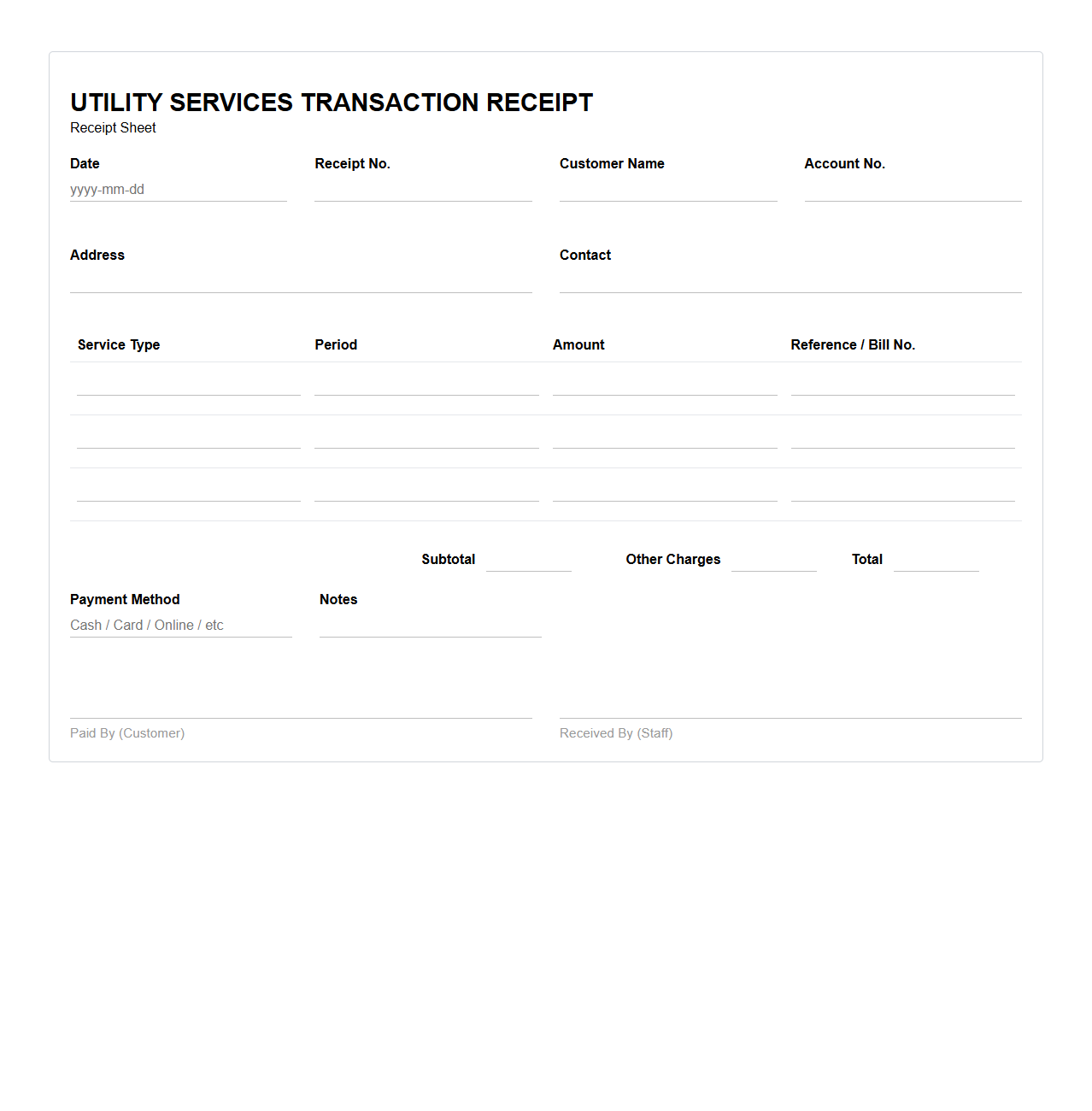 UTILITY SERVICES TRANSACTION RECEIPT
Receipt Sheet

Date
yyyy-mm-dd

Receipt No.

Customer Name

Account No.

Address

Contact

| Service Type | Period | Amount | Reference / Bill No. |
|---|---|---|---|
| | | | |
| | | | |
| | | | |

Subtotal

Other Charges

Total

Payment Method
Cash / Card / Online / etc

Notes

Paid By (Customer)

Received By (Staff)